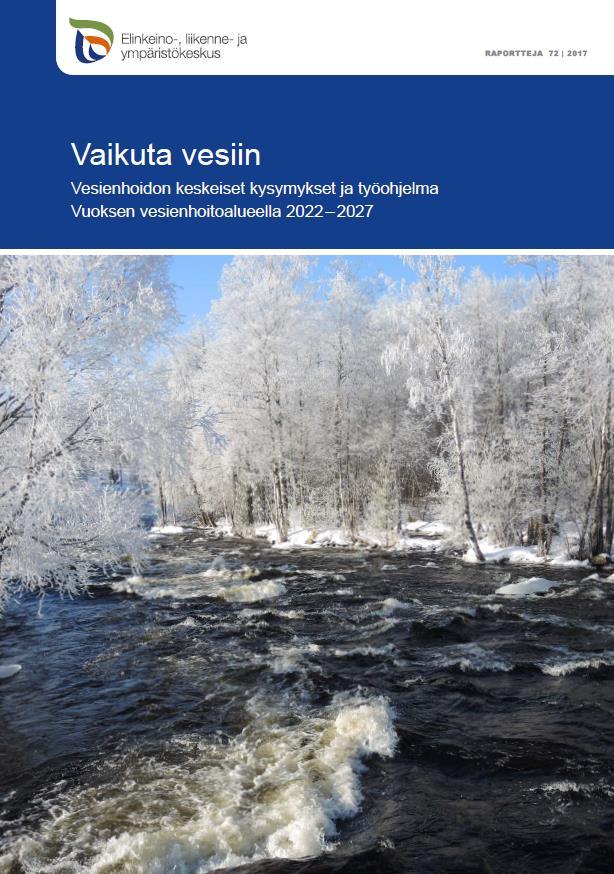 Elinkeino-, liikenne- ja ympäristökeskus

RAPORTTEJA 72 | 2017

Vaikuta vesiin

Vesienhoidon keskeiset kysymykset ja työohjelma Vuoksen vesienhoitoalueella 2022–2027